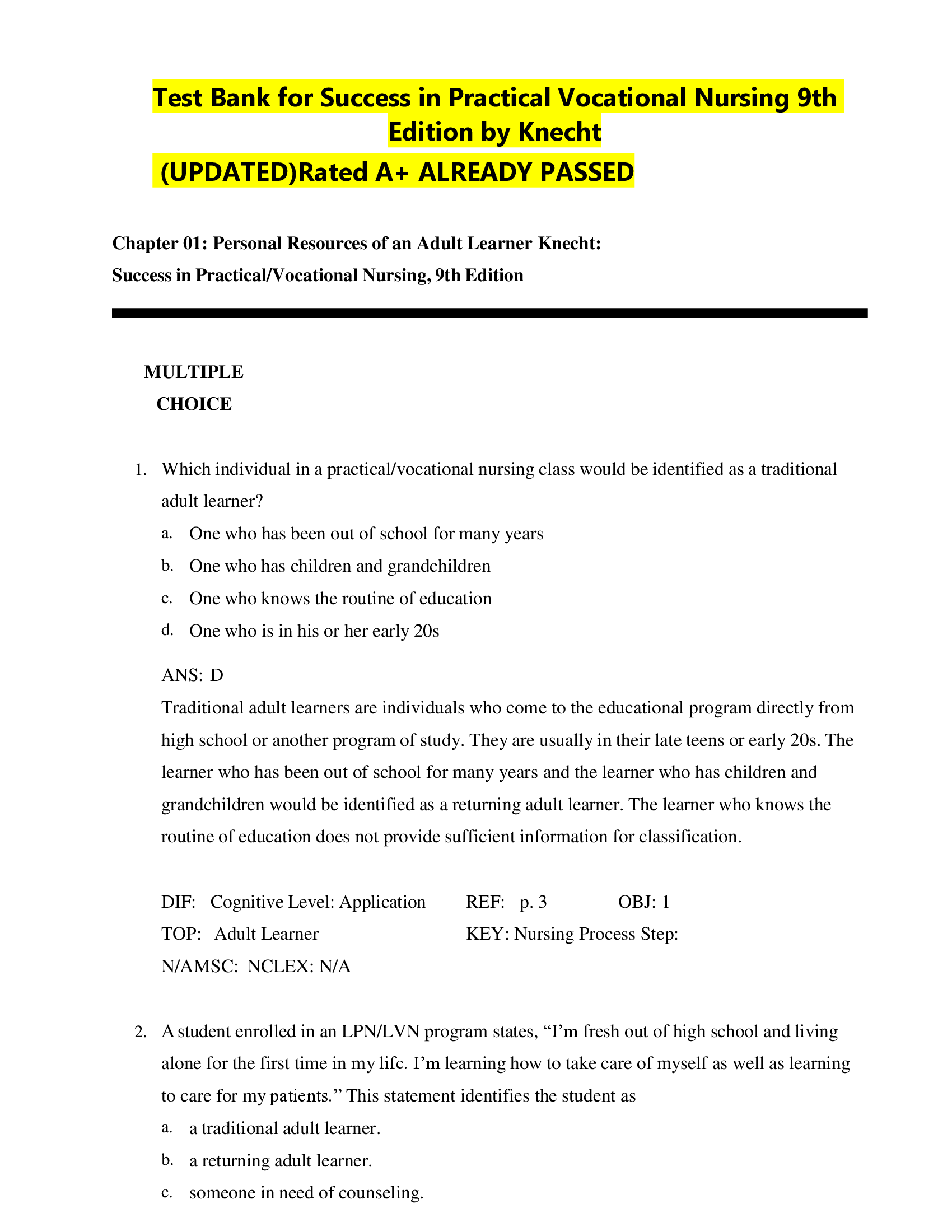 Test Bank for Success in Practical Vocational Nursing 9th Edition by Knecht
(UPDATED)Rated A+ ALREADY PASSED

Chapter 01: Personal Resources of an Adult Learner Knecht: Success in Practical/Vocational Nursing, 9th Edition

MULTIPLE CHOICE

1. Which individual in a practical/vocational nursing class would be identified as a traditional adult learner?
a. One who has been out of school for many years
b. One who has children and grandchildren
c. One who knows the routine of education
d. One who is in his or her early 20s

ANS: D
Traditional adult learners are individuals who come to the educational program directly from high school or another program of study. They are usually in their late teens or early 20s. The learner who has been out of school for many years and the learner who has children and grandchildren would be identified as a returning adult learner. The learner who knows the routine of education does not provide sufficient information for classification.

DIF: Cognitive Level: Application REF: p. 3 OBJ: 1
TOP: Adult Learner KEY: Nursing Process Step:
N/AMSC: NCLEX: N/A

2. A student enrolled in an LPN/LVN program states, “I’m fresh out of high school and living alone for the first time in my life. I’m learning how to take care of myself as well as learning to care for my patients.” This statement identifies the student as
a. a traditional adult learner.
b. a returning adult learner.
c. someone in need of counseling.